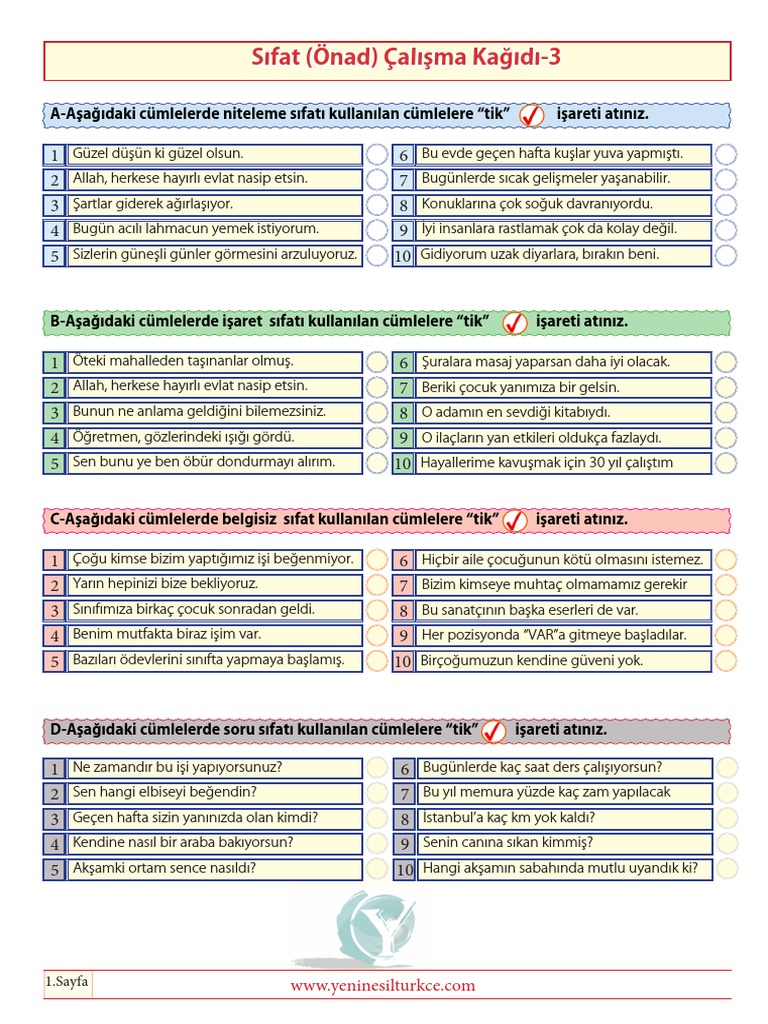 Sıfat (Önad) Çalışma Kağıdı-3

A-Aşağıdaki cümlelerde niteleme sıfatı kullanılan cümlelere "tik" işareti atınız.

1 Güzel düşün ki güzel olsun.
2 Allah, herkese hayırlı evlat nasip etsin.
3 Şartlar giderek ağırlaşıyor.
4 Bugün acılı lahmacun yemek istiyorum.
5 Sizlerin güneşli günler görmesini arzuluyoruz.
6 Bu evde geçen hafta kuşlar yuva yapmıştı.
7 Bugünlerde sıcak gelişmeler yaşanabilir.
8 Konuklarına çok soğuk davranıyordu.
9 İyi insanlara rastlamak çok da kolay değil.
10 Gidiyorum uzak diyarlara, bırakın beni.

B-Aşağıdaki cümlelerde işaret sıfatı kullanılan cümlelere "tik" işareti atınız.

1 Öteki mahalleden taşınanlar olmuş.
2 Allah, herkese hayırlı evlat nasip etsin.
3 Bunun ne anlama geldiğini bilemezsiniz.
4 Öğretmen, gözlerindeki ışığı gördü.
5 Sen bunu ye ben öbür dondurmayı alırım.
6 Şuralara masaj yaparsan daha iyi olacak.
7 Beriki çocuk yanımıza bir gelsin.
8 O adamın en sevdiği kitabıydı.
9 O ilaçların yan etkileri oldukça fazlaydı.
10 Hayallerime kavuşmak için 30 yıl çalıştım

C-Aşağıdaki cümlelerde belgisiz sıfat kullanılan cümlelere "tik" işareti atınız.

1 Çoğu kimse bizim yaptığımız işi beğenmiyor.
2 Yarın hepinizi bize bekliyoruz.
3 Sınıfımıza birkaç çocuk sonradan geldi.
4 Benim mutfakta biraz işim var.
5 Bazıları ödevlerini sınıfta yapmaya başlamış.
6 Hiçbir aile çocuğunun kötü olmasını istemez.
7 Bizim kimseye muhtaç olmamamız gerekir
8 Bu sanatçının başka eserleri de var.
9 Her pozisyonda "VAR"a gitmeye başladılar.
10 Birçoğumuzun kendine güveni yok.

D-Aşağıdaki cümlelerde soru sıfatı kullanılan cümlelere "tik" işareti atınız.

1 Ne zamandır bu işi yapıyorsunuz?
2 Sen hangi elbiseyi beğendin?
3 Geçen hafta sizin yanınızda olan kimdi?
4 Kendine nasıl bir araba bakıyorsun?
5 Akşamki ortam sence nasıldı?
6 Bugünlerde kaç saat ders çalışıyorsun?
7 Bu yıl memura yüzde kaç zam yapılacak
8 İstanbul'a kaç km yok kaldı?
9 Senin canına sıkan kimmiş?
10 Hangi akşamın sabahında mutlu uyandık ki?

1.Sayfa
www.yeninesilturkce.com